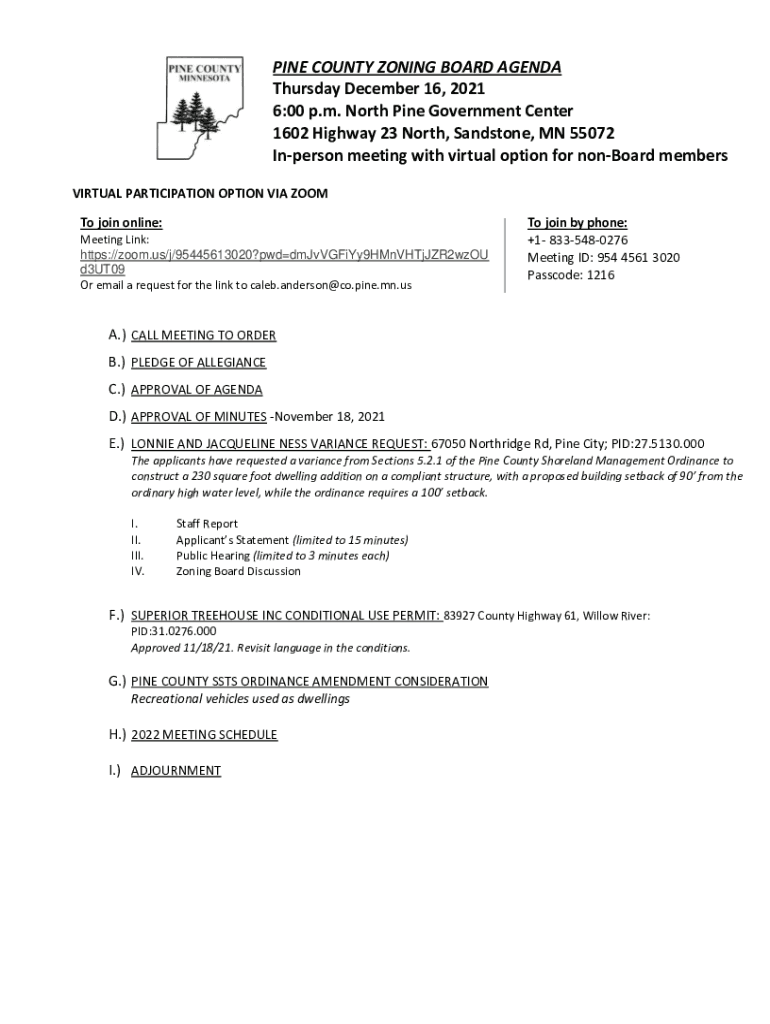 PINE COUNTY MINNESOTA

PINE COUNTY ZONING BOARD AGENDA
Thursday December 16, 2021
6:00 p.m. North Pine Government Center
1602 Highway 23 North, Sandstone, MN 55072
In-person meeting with virtual option for non-Board members

VIRTUAL PARTICIPATION OPTION VIA ZOOM

To join online:
Meeting Link:
https://zoom.us/j/95445613020?pwd=dmJvVGFiYy9HMnVHTjJZR2wzOUd3UT09
Or email a request for the link to caleb.anderson@co.pine.mn.us

To join by phone:
+1- 833-548-0276
Meeting ID: 954 4561 3020
Passcode: 1216

A.) CALL MEETING TO ORDER

B.) PLEDGE OF ALLEGIANCE

C.) APPROVAL OF AGENDA

D.) APPROVAL OF MINUTES -November 18, 2021

E.) LONNIE AND JACQUELINE NESS VARIANCE REQUEST: 67050 Northridge Rd, Pine City; PID:27.5130.000
The applicants have requested a variance from Sections 5.2.1 of the Pine County Shoreland Management Ordinance to construct a 230 square foot dwelling addition on a compliant structure, with a proposed building setback of 90' from the ordinary high water level, while the ordinance requires a 100' setback.

I. Staff Report
II. Applicant's Statement (limited to 15 minutes)
III. Public Hearing (limited to 3 minutes each)
IV. Zoning Board Discussion

F.) SUPERIOR TREEHOUSE INC CONDITIONAL USE PERMIT: 83927 County Highway 61, Willow River: PID:31.0276.000
Approved 11/18/21. Revisit language in the conditions.

G.) PINE COUNTY SSTS ORDINANCE AMENDMENT CONSIDERATION
Recreational vehicles used as dwellings

H.) 2022 MEETING SCHEDULE

I.) ADJOURNMENT